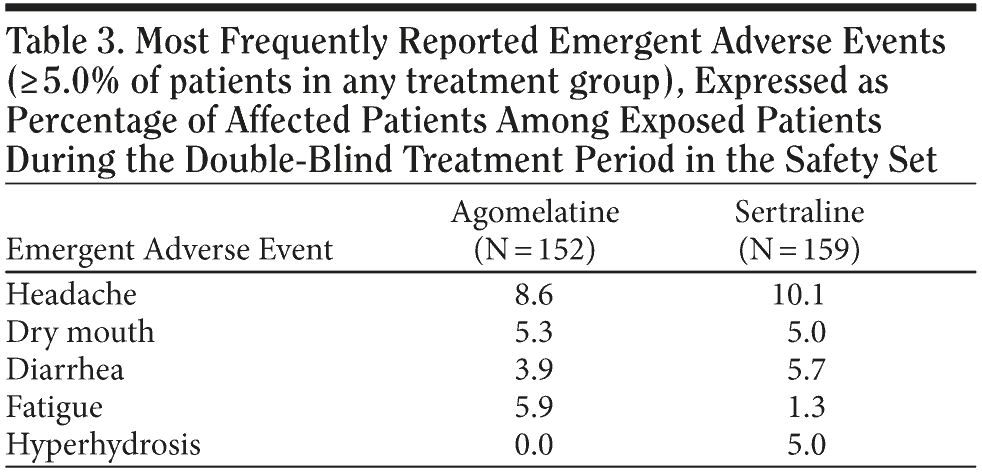 Table 3. Most Frequently Reported Emergent Adverse Events (≥5.0% of patients in any treatment group), Expressed as Percentage of Affected Patients Among Exposed Patients During the Double-Blind Treatment Period in the Safety Set

| Emergent Adverse Event | Agomelatine (N = 152) | Sertraline (N = 159) |
|---|---|---|
| Headache | 8.6 | 10.1 |
| Dry mouth | 5.3 | 5.0 |
| Diarrhea | 3.9 | 5.7 |
| Fatigue | 5.9 | 1.3 |
| Hyperhydrosis | 0.0 | 5.0 |